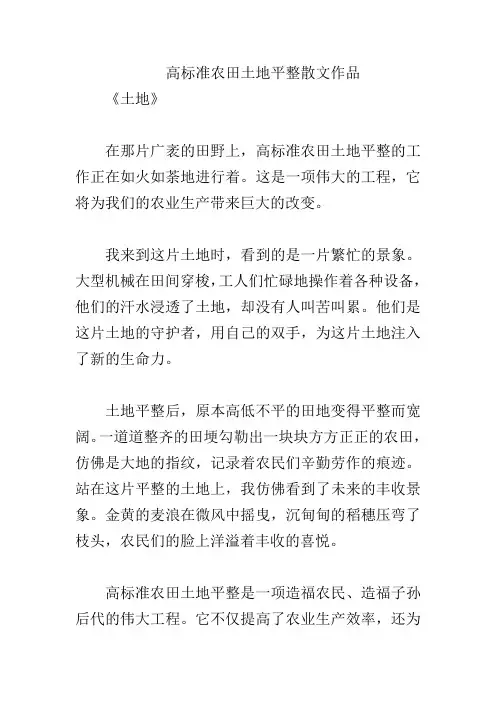 高标准农田土地平整散文作品

《土地》

在那片广袤的田野上，高标准农田土地平整的工作正在如火如荼地进行着。这是一项伟大的工程，它将为我们的农业生产带来巨大的改变。

我来到这片土地时，看到的是一片繁忙的景象。大型机械在田间穿梭，工人们忙碌地操作着各种设备，他们的汗水浸透了土地，却没有人叫苦叫累。他们是这片土地的守护者，用自己的双手，为这片土地注入了新的生命力。

土地平整后，原本高低不平的田地变得平整而宽阔。一道道整齐的田埂勾勒出一块块方方正正的农田，仿佛是大地的指纹，记录着农民们辛勤劳作的痕迹。站在这片平整的土地上，我仿佛看到了未来的丰收景象。金黄的麦浪在微风中摇曳，沉甸甸的稻穗压弯了枝头，农民们的脸上洋溢着丰收的喜悦。

高标准农田土地平整是一项造福农民、造福子孙后代的伟大工程。它不仅提高了农业生产效率，还为